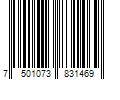 7 501073 831469